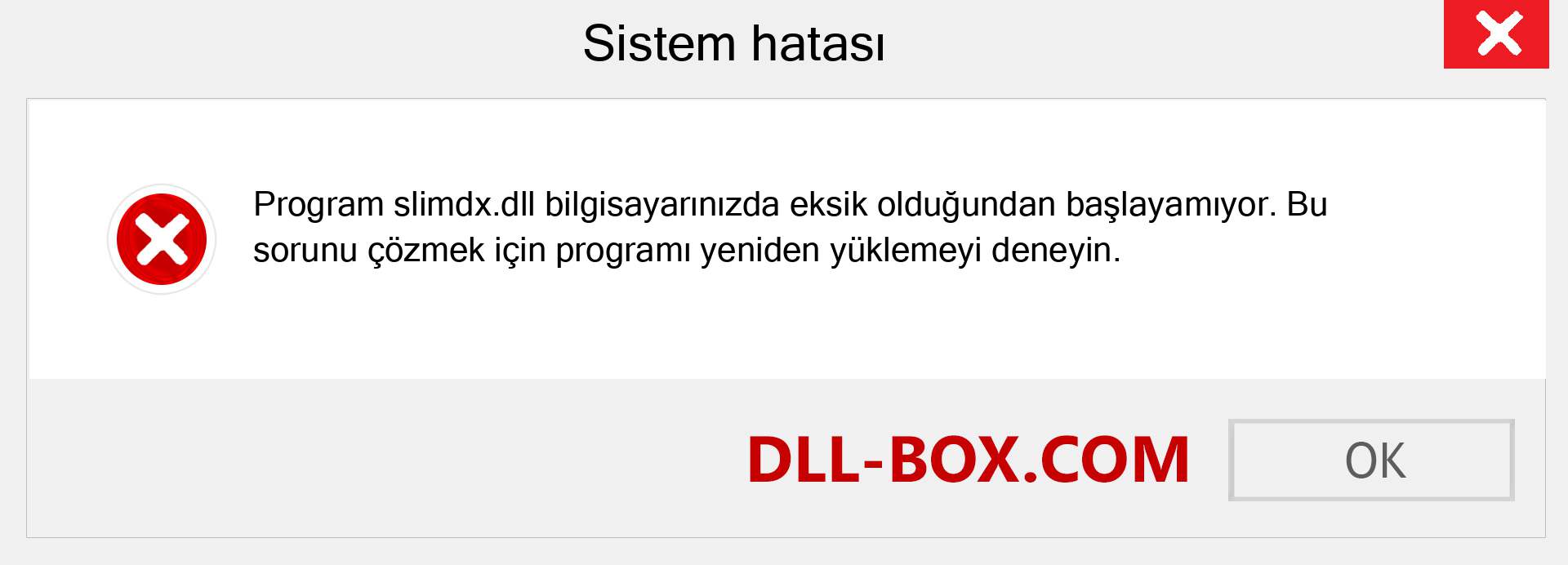 Sistem hatası

Program slimdx.dll bilgisayarınızda eksik olduğundan başlayamıyor. Bu sorunu çözmek için programı yeniden yüklemeyi deneyin.

DLL-BOX.COM

OK